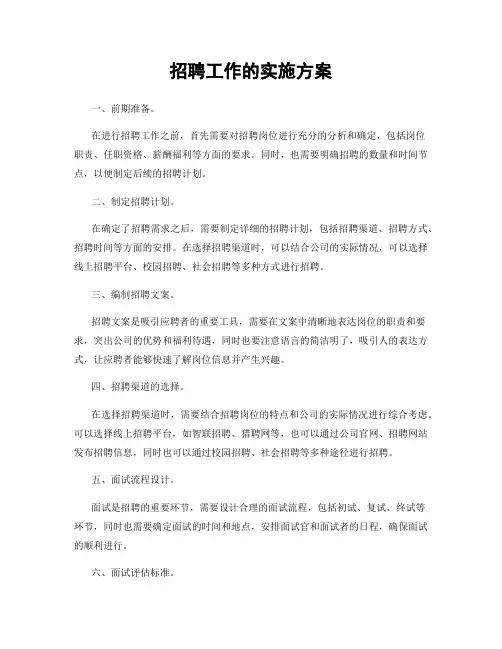 招聘工作的实施方案

一、前期准备。

在进行招聘工作之前，首先需要对招聘岗位进行充分的分析和确定，包括岗位职责、任职资格、薪酬福利等方面的要求。同时，也需要明确招聘的数量和时间节点，以便制定后续的招聘计划。

二、制定招聘计划。

在确定了招聘需求之后，需要制定详细的招聘计划，包括招聘渠道、招聘方式、招聘时间等方面的安排。在选择招聘渠道时，可以结合公司的实际情况，可以选择线上招聘平台、校园招聘、社会招聘等多种方式进行招聘。

三、编制招聘文案。

招聘文案是吸引应聘者的重要工具，需要在文案中清晰地表达岗位的职责和要求，突出公司的优势和福利待遇，同时也要注意语言的简洁明了，吸引人的表达方式，让应聘者能够快速了解岗位信息并产生兴趣。

四、招聘渠道的选择。

在选择招聘渠道时，需要结合招聘岗位的特点和公司的实际情况进行综合考虑。可以选择线上招聘平台，如智联招聘、猎聘网等，也可以通过公司官网、招聘网站发布招聘信息，同时也可以通过校园招聘、社会招聘等多种途径进行招聘。

五、面试流程设计。

面试是招聘的重要环节，需要设计合理的面试流程，包括初试、复试、终试等环节，同时也需要确定面试的时间和地点，安排面试官和面试者的日程，确保面试的顺利进行。

六、面试评估标准。